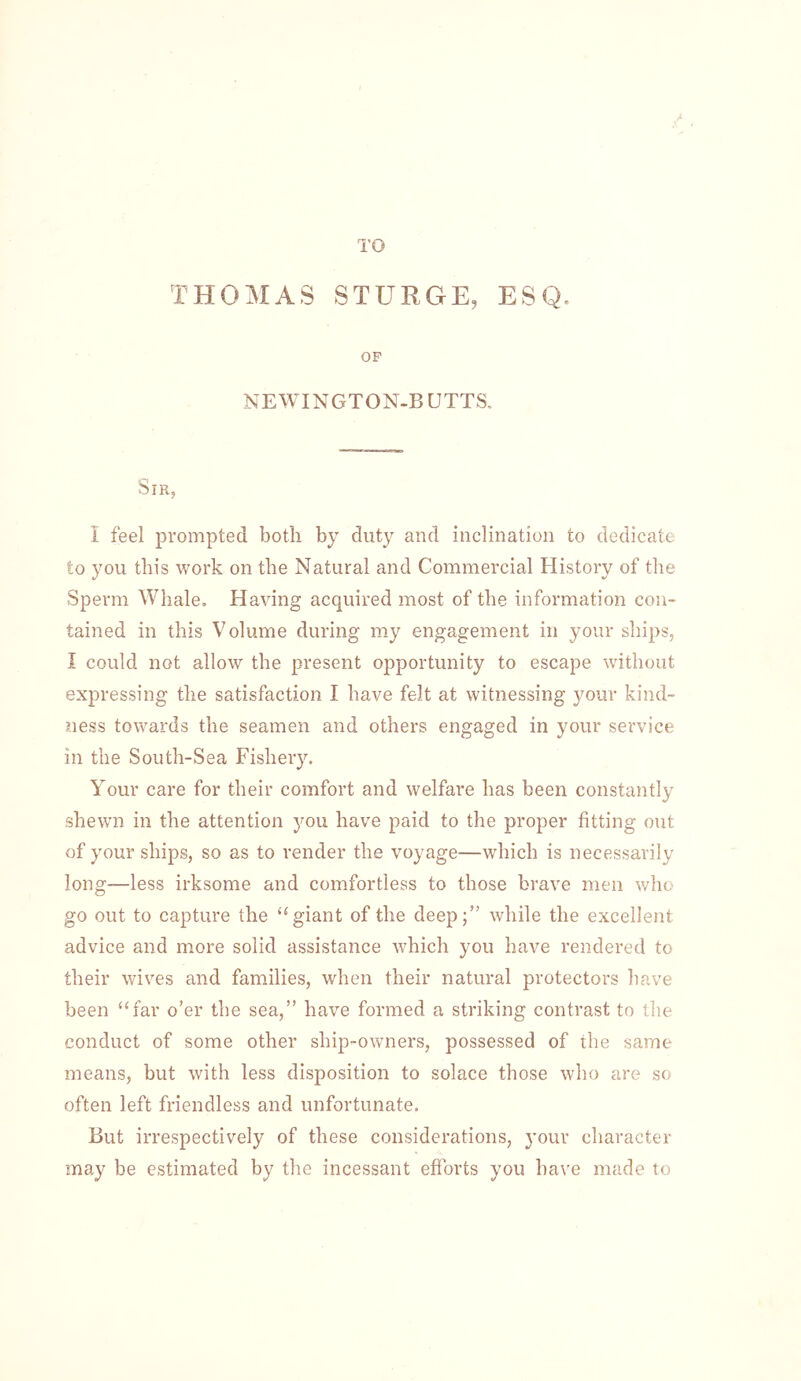 TO

THOMAS STURGE, ESQ.

OF

NEWINGTON-BUTTS.

Sir,

I feel prompted both by duty and inclination to dedicate to you this work on the Natural and Commercial History of the Sperm Whale. Having acquired most of the information contained in this Volume during my engagement in your ships, I could not allow the present opportunity to escape without expressing the satisfaction I have felt at witnessing your kindness towards the seamen and others engaged in your service in the South-Sea Fishery.

Your care for their comfort and welfare has been constantly shewn in the attention you have paid to the proper fitting out of your ships, so as to render the voyage—which is necessarily long—less irksome and comfortless to those brave men who go out to capture the "giant of the deep;" while the excellent advice and more solid assistance which you have rendered to their wives and families, when their natural protectors have been "far o'er the sea," have formed a striking contrast to the conduct of some other ship-owners, possessed of the same means, but with less disposition to solace those who are so often left friendless and unfortunate.

But irrespectively of these considerations, your character may be estimated by the incessant efforts you have made to